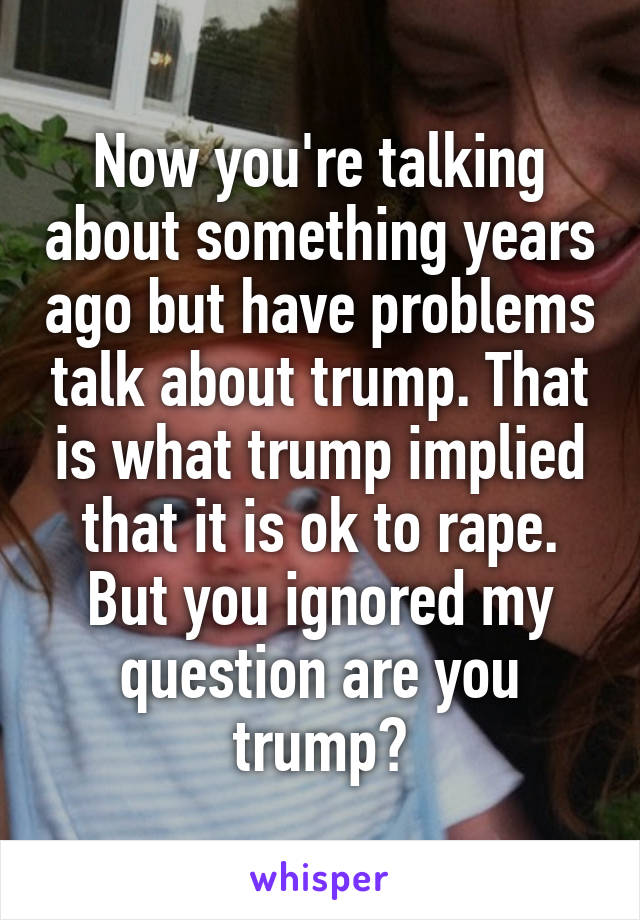 Now you're talking about something years ago but have problems talk about trump. That is what trump implied that it is ok to rape. But you ignored my question are you trump?

whisper